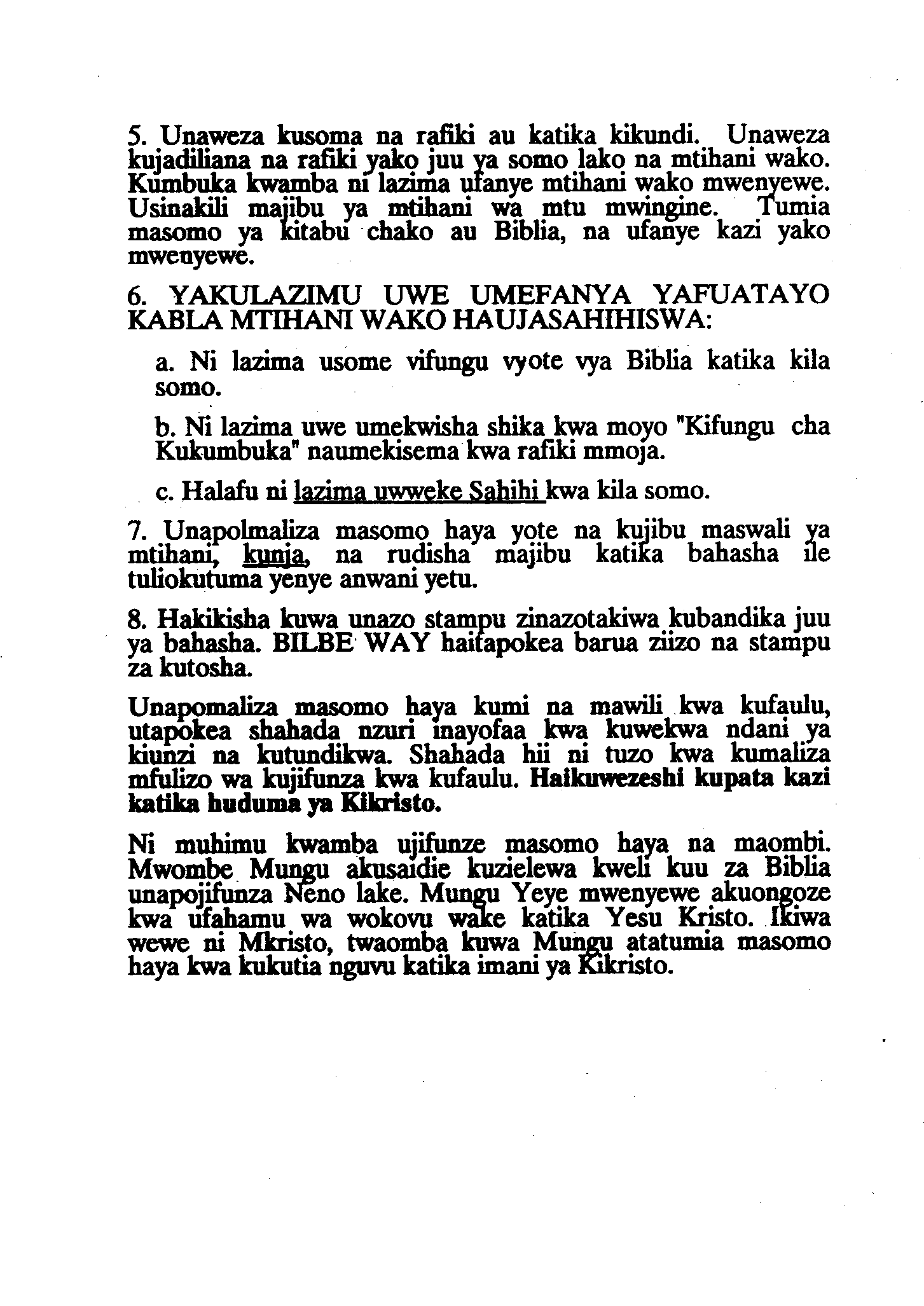 5. Unaweza kusoma na rafiki au katika kikundi. Unaweza kujadiliana na rafiki yako juu ya somo lako na mtihani wako. Kumbuka kwamba ni lazima ufanye mtihani wako mwenyewe. Usinakili majibu ya mtihani wa mtu mwingine. Tumia masomo ya kitabu chako au Biblia, na ufanye kazi yako mwenyewe.

6. YAKULAZIMU UWE UMEFANYA YAFUATAYO KABLA MTIHANI WAKO HAUJASAHIHISWA:

a. Ni lazima usome vifungu vyote vya Biblia katika kila somo.

b. Ni lazima uwe umekwisha shika kwa moyo "Kifungu cha Kukumbuka" naumekisema kwa rafiki mmoja.

c. Halafu ni lazima uwweke Sahihi kwa kila somo.

7. Unapolmaliza masomo haya yote na kujibu maswali ya mtihani, kunja, na rudisha majibu katika bahasha ile tuliokutuma yenye anwani yetu.

8. Hakikisha kuwa unazo stampu zinazotakiwa kubandika juu ya bahasha. BILBE WAY haitapokea barua ziizo na stampu za kutosha.

Unapomaliza masomo haya kumi na mawili kwa kufaulu, utapokea shahada nzuri inayofaa kwa kuwekwa ndani ya kiunzi na kutundikwa. Shahada hii ni tuzo kwa kumaliza mfulizo wa kujifunza kwa kufaulu. Haikuwezeshi kupata kazi katika huduma ya Kikristo.

Ni muhimu kwamba ujifunze masomo haya na maombi. Mwombe Mungu akusaidie kuzielewa kweli kuu za Biblia unapojifunza Neno lake. Mungu Yeye mwenyewe akuongoze kwa ufahamu wa wokovu wake katika Yesu Kristo. Ikiwa wewe ni Mkristo, twaomba kuwa Mungu atatumia masomo haya kwa kukutia nguvu katika imani ya Kikristo.